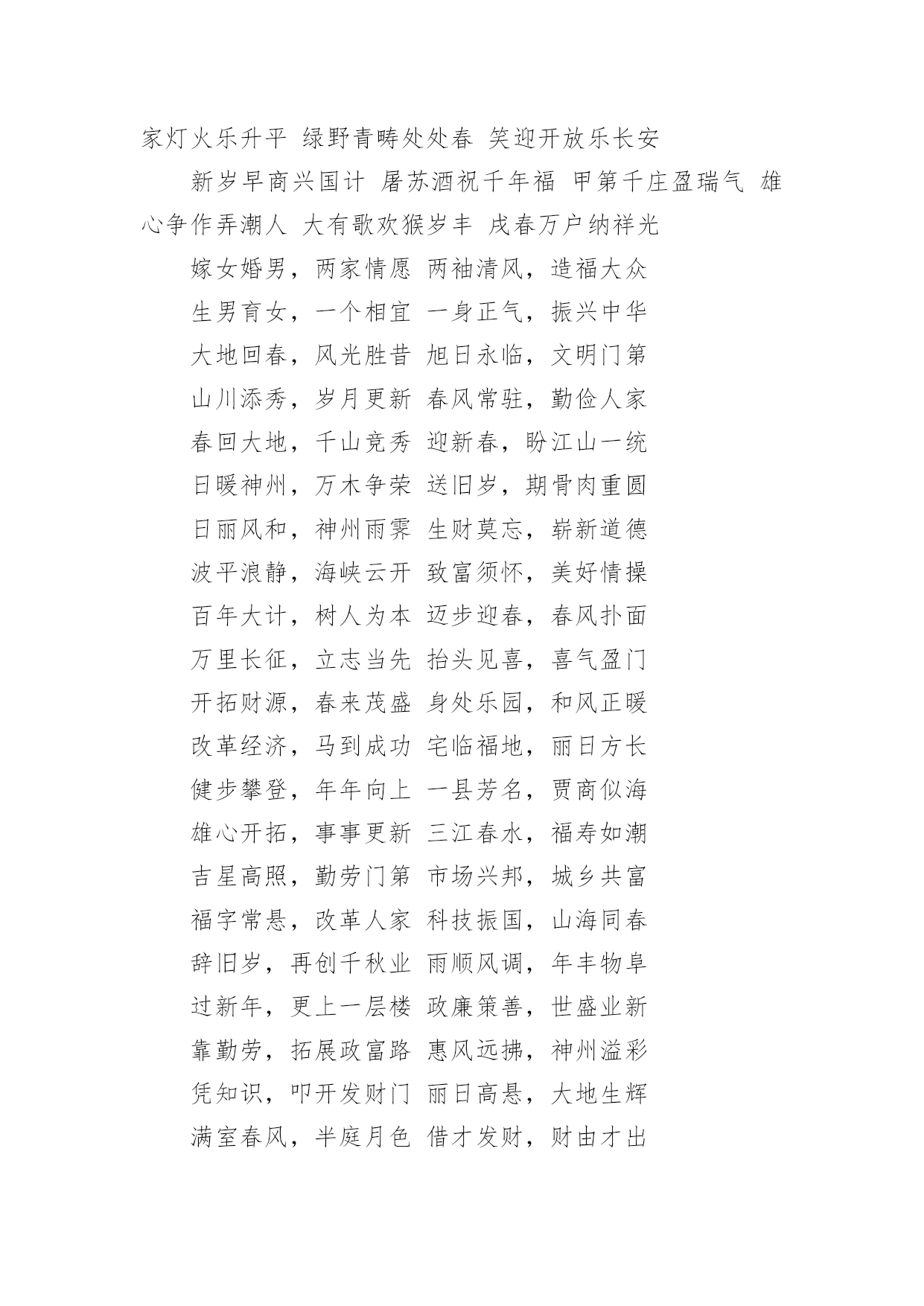 家灯火乐升平 绿野青畴处处春 笑迎开放乐长安

新岁早商兴国计 屠苏酒祝千年福 甲第千庄盈瑞气 雄心争作弄潮人 大有歌欢猴岁丰 戌春万户纳祥光

嫁女婚男，两家情愿 两袖清风，造福大众

生男育女，一个相宜 一身正气，振兴中华

大地回春，风光胜昔 旭日永临，文明门第

山川添秀，岁月更新 春风常驻，勤俭人家

春回大地，千山竞秀 迎新春，盼江山一统

日暖神州，万木争荣 送旧岁，期骨肉重圆

日丽风和，神州雨霁 生财莫忘，崭新道德

波平浪静，海峡云开 致富须怀，美好情操

百年大计，树人为本 迈步迎春，春风扑面

万里长征，立志当先 抬头见喜，喜气盈门

开拓财源，春来茂盛 身处乐园，和风正暖

改革经济，马到成功 宅临福地，丽日方长

健步攀登，年年向上 一县芳名，贾商似海

雄心开拓，事事更新 三江春水，福寿如潮

吉星高照，勤劳门第 市场兴邦，城乡共富

福字常悬，改革人家 科技振国，山海同春

辞旧岁，再创千秋业 雨顺风调，年丰物阜

过新年，更上一层楼 政廉策善，世盛业新

靠勤劳，拓展政富路 惠风远拂，神州溢彩

凭知识，叩开发财门 丽日高悬，大地生辉

满室春风，半庭月色 借才发财，财由才出